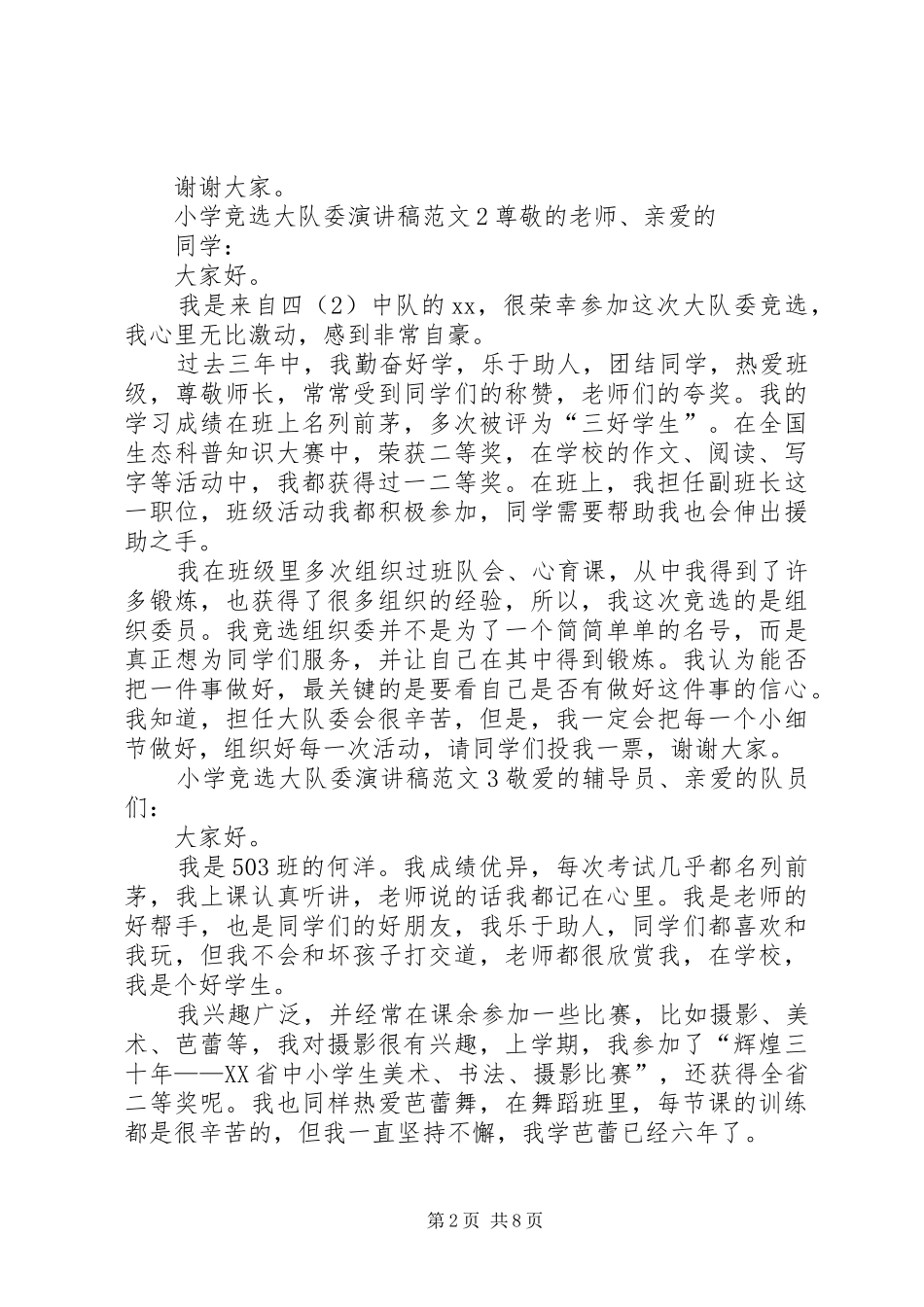 谢谢大家。

小学竞选大队委演讲稿范文2尊敬的老师、亲爱的同学：

大家好。

我是来自四（2）中队的xx，很荣幸参加这次大队委竞选，我心里无比激动，感到非常自豪。

过去三年中，我勤奋好学，乐于助人，团结同学，热爱班级，尊敬师长，常常受到同学们的称赞，老师们的夸奖。我的学习成绩在班上名列前茅，多次被评为“三好学生”。在全国生态科普知识大赛中，荣获二等奖，在学校的作文、阅读、写字等活动中，我都获得过一二等奖。在班上，我担任副班长这一职位，班级活动我都积极参加，同学需要帮助我也会伸出援助之手。

我在班级里多次组织过班队会、心育课，从中我得到了许多锻炼，也获得了很多组织的经验，所以，我这次竞选的是组织委员。我竞选组织委并不是为了一个简简单单的名号，而是真正想为同学们服务，并让自己在其中得到锻炼。我认为能否把一件事做好，最关键的是要看自己是否有做好这件事的信心。我知道，担任大队委会很辛苦，但是，我一定会把每一个小细节做好，组织好每一次活动，请同学们投我一票，谢谢大家。

小学竞选大队委演讲稿范文3敬爱的辅导员、亲爱的队员们：

大家好。

我是503班的何洋。我成绩优异，每次考试几乎都名列前茅，我上课认真听讲，老师说的话我都记在心里。我是老师的好帮手，也是同学们的好朋友，我乐于助人，同学们都喜欢和我玩，但我不会和坏孩子打交道，老师都很欣赏我，在学校，我是个好学生。

我兴趣广泛，并经常在课余参加一些比赛，比如摄影、美术、芭蕾等，我对摄影很有兴趣，上学期，我参加了“辉煌三十年——XX省中小学生美术、书法、摄影比赛”，还获得全省二等奖呢。我也同样热爱芭蕾舞，在舞蹈班里，每节课的训练都是很辛苦的，但我一直坚持不懈，我学芭蕾已经六年了。

第2页 共8页